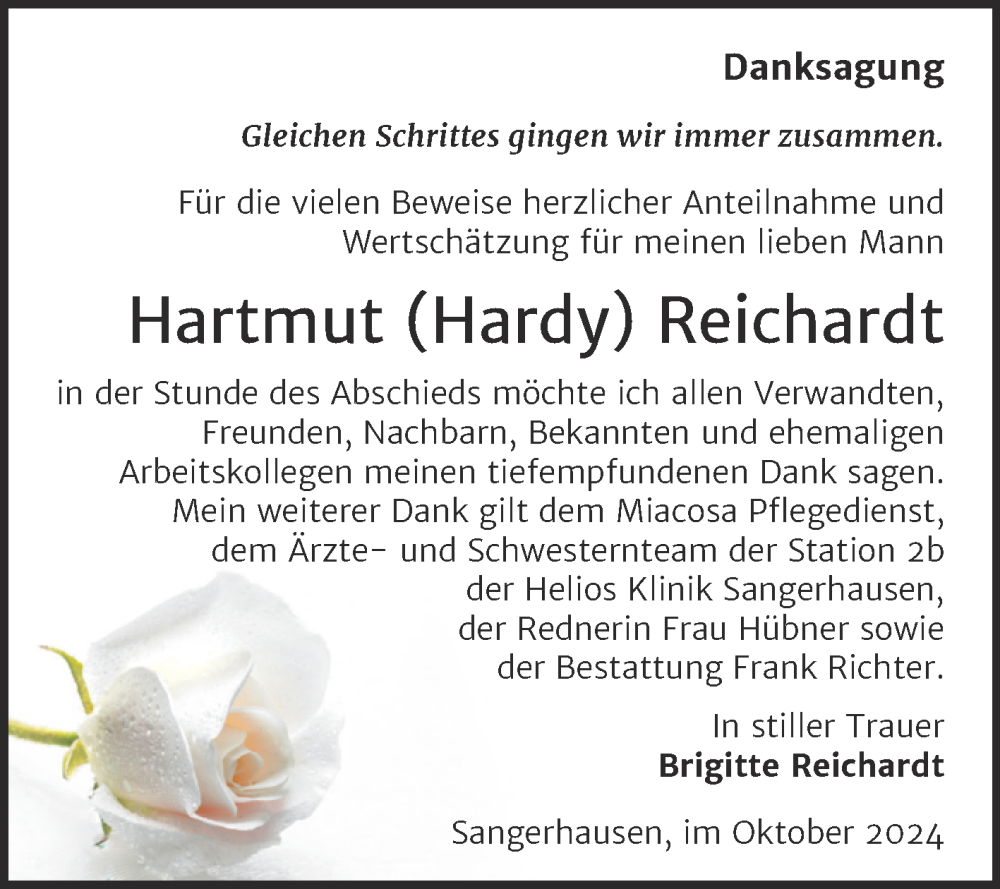 Danksagung

Gleichen Schrittes gingen wir immer zusammen.

Für die vielen Beweise herzlicher Anteilnahme und Wertschätzung für meinen lieben Mann

Hartmut (Hardy) Reichardt

in der Stunde des Abschieds möchte ich allen Verwandten, Freunden, Nachbarn, Bekannten und ehemaligen Arbeitskollegen meinen tiefempfundenen Dank sagen. Mein weiterer Dank gilt dem Miacosa Pflegedienst, dem Ärzte- und Schwesternteam der Station 2b der Helios Klinik Sangerhausen, der Rednerin Frau Hübner sowie der Bestattung Frank Richter.

In stiller Trauer
Brigitte Reichardt

Sangerhausen, im Oktober 2024